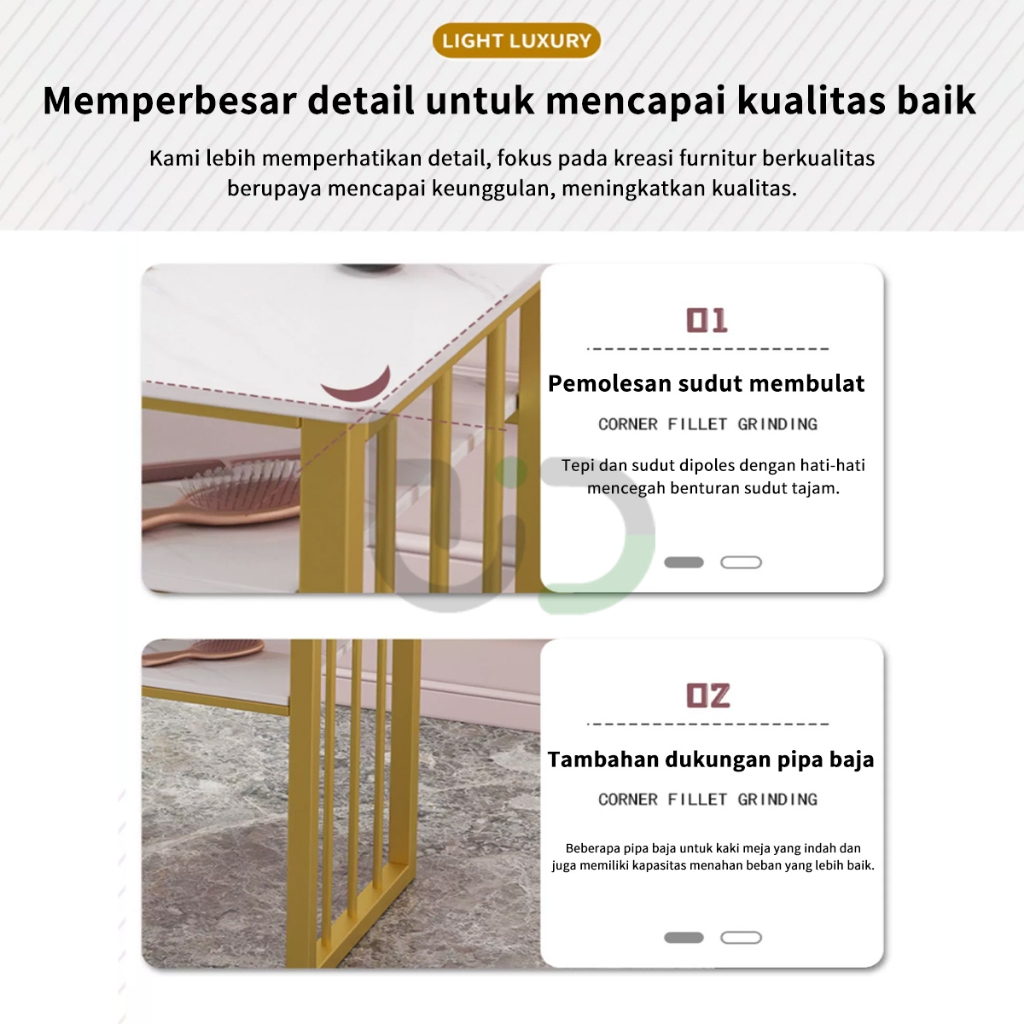 LIGHT LUXURY

Memperbesar detail untuk mencapai kualitas baik

Kami lebih memperhatikan detail, fokus pada kreasi furnitur berkualitas berupaya mencapai keunggulan, meningkatkan kualitas.

01

Pemolesan sudut membulat

CORNER FILLET GRINDING

Tepi dan sudut dipoles dengan hati-hati mencegah benturan sudut tajam.

02

Tambahan dukungan pipa baja

CORNER FILLET GRINDING

Beberapa pipa baja untuk kaki meja yang indah dan juga memiliki kapasitas menahan beban yang lebih baik.